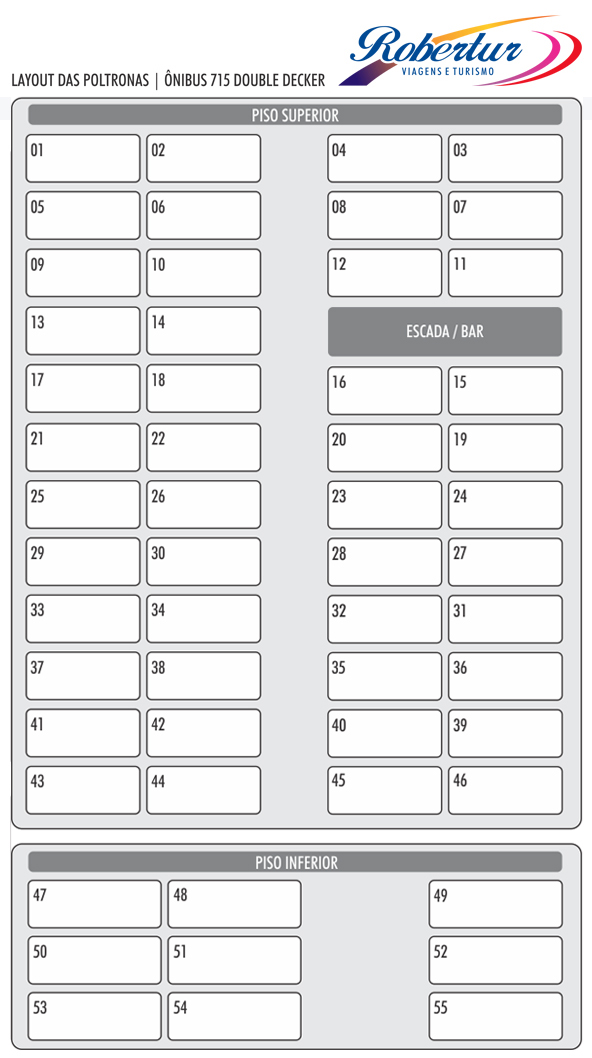 LAYOUT DAS POLTRONAS | ÔNIBUS 715 DOUBLE DECKER

Robertur
VIAGENS E TURISMO

PISO SUPERIOR

01 02 04 03
05 06 08 07
09 10 12 11
13 14 ESCADA / BAR
17 18 16 15
21 22 20 19
25 26 23 24
29 30 28 27
33 34 32 31
37 38 35 36
41 42 40 39
43 44 45 46

PISO INFERIOR

47 48 49
50 51 52
53 54 55